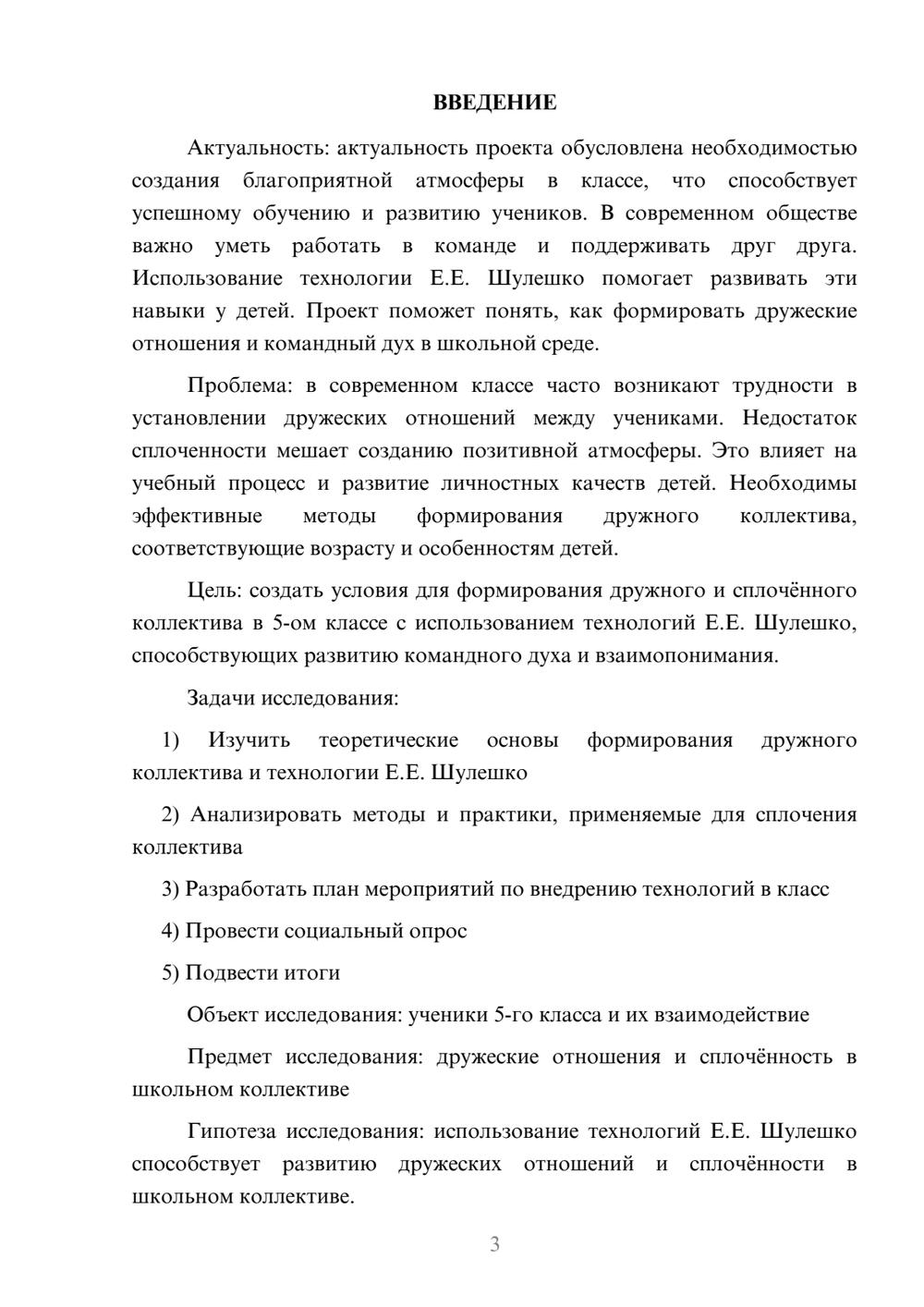 ВВЕДЕНИЕ

Актуальность: актуальность проекта обусловлена необходимостью создания благоприятной атмосферы в классе, что способствует успешному обучению и развитию учеников. В современном обществе важно уметь работать в команде и поддерживать друг друга. Использование технологии Е.Е. Шулешко помогает развивать эти навыки у детей. Проект поможет понять, как формировать дружеские отношения и командный дух в школьной среде.

Проблема: в современном классе часто возникают трудности в установлении дружеских отношений между учениками. Недостаток сплоченности мешает созданию позитивной атмосферы. Это влияет на учебный процесс и развитие личностных качеств детей. Необходимы эффективные методы формирования дружного коллектива, соответствующие возрасту и особенностям детей.

Цель: создать условия для формирования дружного и сплочённого коллектива в 5-ом классе с использованием технологий Е.Е. Шулешко, способствующих развитию командного духа и взаимопонимания.

Задачи исследования:

1) Изучить теоретические основы формирования дружного коллектива и технологии Е.Е. Шулешко

2) Анализировать методы и практики, применяемые для сплочения коллектива

3) Разработать план мероприятий по внедрению технологий в класс

4) Провести социальный опрос

5) Подвести итоги

Объект исследования: ученики 5-го класса и их взаимодействие

Предмет исследования: дружеские отношения и сплочённость в школьном коллективе

Гипотеза исследования: использование технологий Е.Е. Шулешко способствует развитию дружеских отношений и сплочённости в школьном коллективе.

3